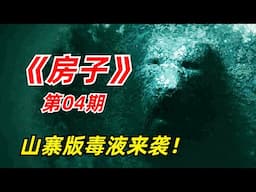 《房子》
第04期
山寨版毒液来袭！